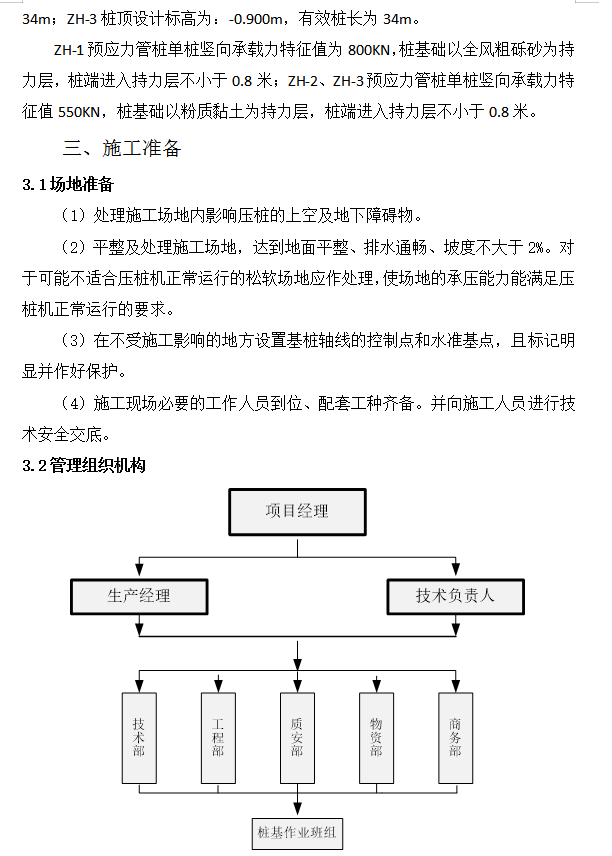 34m；ZH-3 桩顶设计标高为：-0.900m，有效桩长为 34m。

ZH-1 预应力管桩单桩竖向承载力特征值为 800KN，桩基础以全风粗砾砂为持力层，桩端进入持力层不小于 0.8 米；ZH-2、ZH-3 预应力管桩单桩竖向承载力特征值 550KN，桩基础以粉质黏土为持力层，桩端进入持力层不小于 0.8 米。

三、施工准备

3.1 场地准备

（1）处理施工场地内影响压桩的上空及地下障碍物。

（2）平整及处理施工场地，达到地面平整、排水通畅、坡度不大于 2%。对于可能不适合压桩机正常运行的松软场地应作处理，使场地的承压能力能满足压桩机正常运行的要求。

（3）在不受施工影响的地方设置基桩轴线的控制点和水准基点，且标记明显并作好保护。

（4）施工现场必要的工作人员到位、配套工种齐备。并向施工人员进行技术安全交底。

3.2 管理组织机构

项目经理

生产经理

技术负责人

技术部

工程部

质安部

物资部

商务部

桩基作业班组